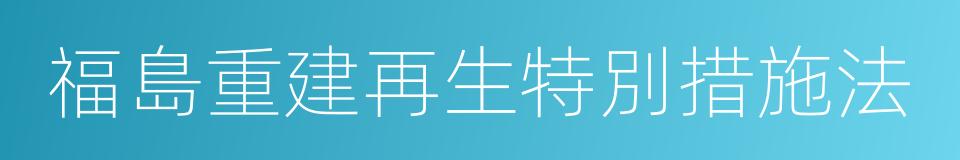 福島重建再生特別措施法